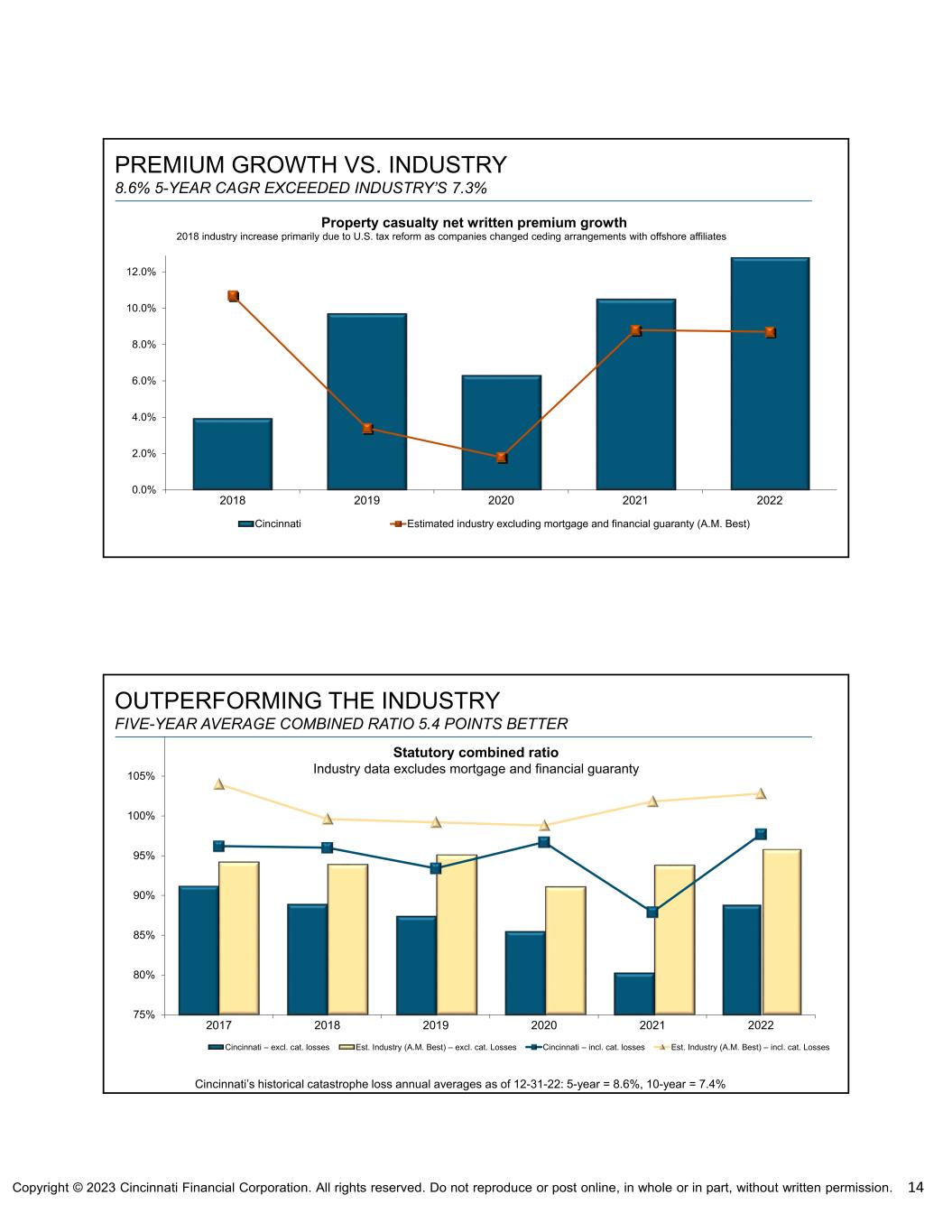 PREMIUM GROWTH VS. INDUSTRY
8.6% 5-YEAR CAGR EXCEEDED INDUSTRY'S 7.3%

Property casualty net written premium growth
2018 industry increase primarily due to U.S. tax reform as companies changed ceding arrangements with offshore affiliates

12.0%
10.0%
8.0%
6.0%
4.0%
2.0%
0.0%

2018 2019 2020 2021 2022

Cincinnati Estimated industry excluding mortgage and financial guaranty (A.M. Best)

OUTPERFORMING THE INDUSTRY
FIVE-YEAR AVERAGE COMBINED RATIO 5.4 POINTS BETTER

Statutory combined ratio
Industry data excludes mortgage and financial guaranty

105%
100%
95%
90%
85%
80%
75%

2017 2018 2019 2020 2021 2022

Cincinnati – excl. cat. losses Est. Industry (A.M. Best) – excl. cat. Losses Cincinnati – incl. cat. losses Est. Industry (A.M. Best) – incl. cat. Losses

Cincinnati's historical catastrophe loss annual averages as of 12-31-22: 5-year = 8.6%, 10-year = 7.4%

Copyright © 2023 Cincinnati Financial Corporation. All rights reserved. Do not reproduce or post online, in whole or in part, without written permission. 14